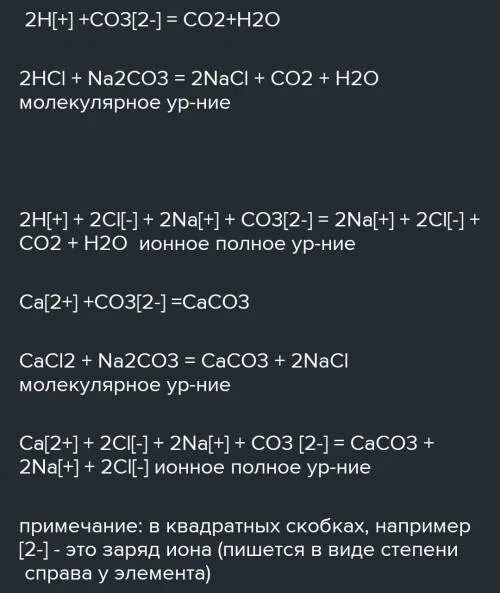 2H[+] +CO3[2-] = CO2+H2O

2HCl + Na2CO3 = 2NaCl + CO2 + H2O
молекулярное ур-ние

2H[+] + 2Cl[-] + 2Na[+] + CO3[2-] = 2Na[+] + 2Cl[-] + CO2 + H2O  ионное полное ур-ние

Ca[2+] +CO3[2-] =CaCO3

CaCl2 + Na2CO3 = CaCO3 + 2NaCl
молекулярное ур-ние

Ca[2+] + 2Cl[-] + 2Na[+] + CO3 [2-] = CaCO3 + 2Na[+] + 2Cl[-] ионное полное ур-ние

примечание: в квадратных скобках, например [2-] - это заряд иона (пишется в виде степени справа у элемента)